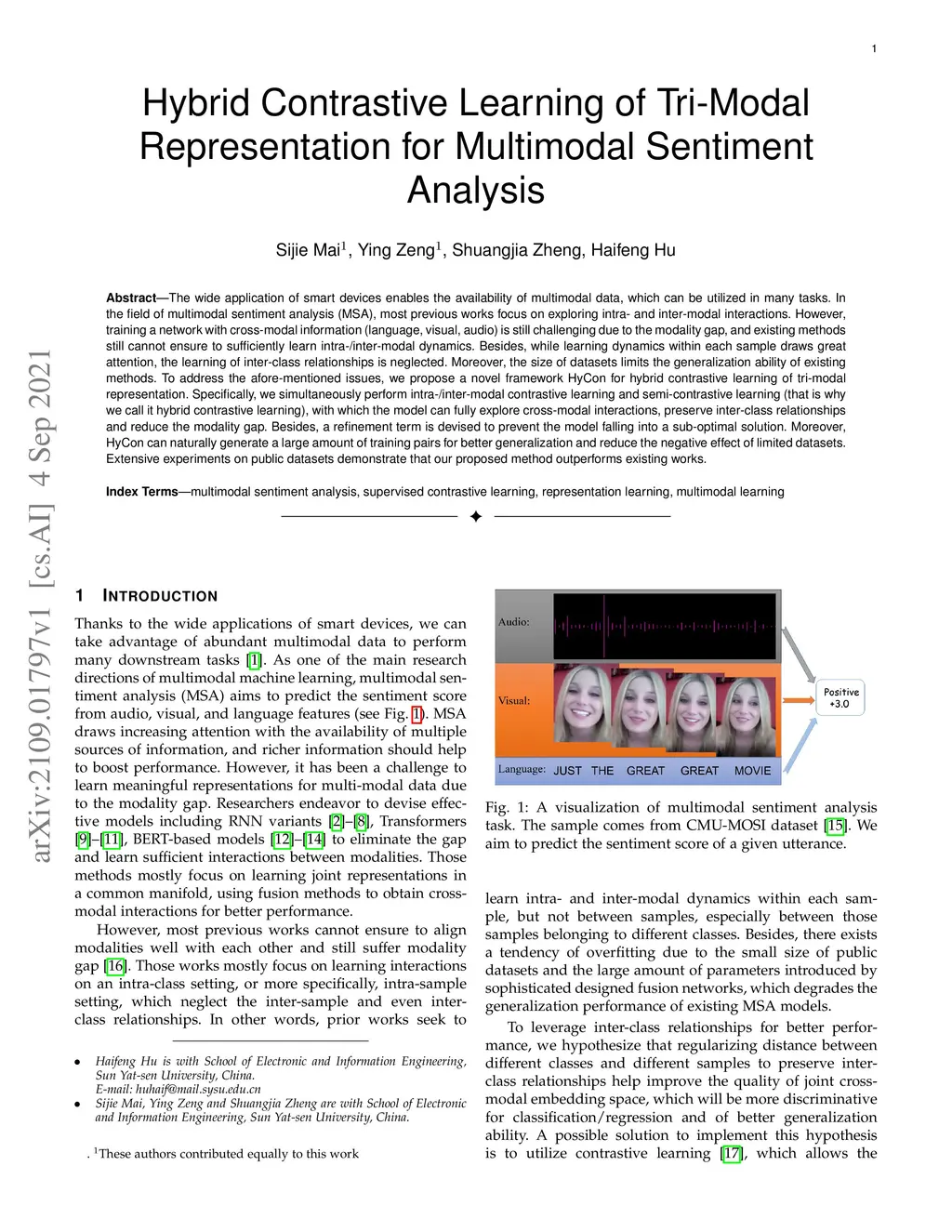 1

Hybrid Contrastive Learning of Tri-Modal Representation for Multimodal Sentiment Analysis

Sijie Mai$^1$, Ying Zeng$^1$, Shuangjia Zheng, Haifeng Hu

**Abstract**—The wide application of smart devices enables the availability of multimodal data, which can be utilized in many tasks. In the field of multimodal sentiment analysis (MSA), most previous works focus on exploring intra- and inter-modal interactions. However, training a network with cross-modal information (language, visual, audio) is still challenging due to the modality gap, and existing methods still cannot ensure to sufficiently learn intra-/inter-modal dynamics. Besides, while learning dynamics within each sample draws great attention, the learning of inter-class relationships is neglected. Moreover, the size of datasets limits the generalization ability of existing methods. To address the afore-mentioned issues, we propose a novel framework HyCon for hybrid contrastive learning of tri-modal representation. Specifically, we simultaneously perform intra-/inter-modal contrastive learning and semi-contrastive learning (that is why we call it hybrid contrastive learning), with which the model can fully explore cross-modal interactions, preserve inter-class relationships and reduce the modality gap. Besides, a refinement term is devised to prevent the model falling into a sub-optimal solution. Moreover, HyCon can naturally generate a large amount of training pairs for better generalization and reduce the negative effect of limited datasets. Extensive experiments on public datasets demonstrate that our proposed method outperforms existing works.

**Index Terms**—multimodal sentiment analysis, supervised contrastive learning, representation learning, multimodal learning

arXiv:2109.01797v1 [cs.AI] 4 Sep 2021

1 INTRODUCTION

Thanks to the wide applications of smart devices, we can take advantage of abundant multimodal data to perform many downstream tasks [1]. As one of the main research directions of multimodal machine learning, multimodal sentiment analysis (MSA) aims to predict the sentiment score from audio, visual, and language features (see Fig. 1). MSA draws increasing attention with the availability of multiple sources of information, and richer information should help to boost performance. However, it has been a challenge to learn meaningful representations for multi-modal data due to the modality gap. Researchers endeavor to devise effective models including RNN variants [2]–[8], Transformers [9]–[11], BERT-based models [12]–[14] to eliminate the gap and learn sufficient interactions between modalities. Those methods mostly focus on learning joint representations in a common manifold, using fusion methods to obtain cross-modal interactions for better performance.

However, most previous works cannot ensure to align modalities well with each other and still suffer modality gap [16]. Those works mostly focus on learning interactions on an intra-class setting, or more specifically, intra-sample setting, which neglect the inter-sample and even inter-class relationships. In other words, prior works seek to

• Haifeng Hu is with School of Electronic and Information Engineering, Sun Yat-sen University, China.
E-mail: huhaif@mail.sysu.edu.cn
• Sijie Mai, Ying Zeng and Shuangjia Zheng are with School of Electronic and Information Engineering, Sun Yat-sen University, China.

. $^1$These authors contributed equally to this work

Audio:
Visual:
Language: JUST THE GREAT GREAT MOVIE
Positive +3.0

Fig. 1: A visualization of multimodal sentiment analysis task. The sample comes from CMU-MOSI dataset [15]. We aim to predict the sentiment score of a given utterance.

learn intra- and inter-modal dynamics within each sample, but not between samples, especially between those samples belonging to different classes. Besides, there exists a tendency of overfitting due to the small size of public datasets and the large amount of parameters introduced by sophisticated designed fusion networks, which degrades the generalization performance of existing MSA models.

To leverage inter-class relationships for better performance, we hypothesize that regularizing distance between different classes and different samples to preserve inter-class relationships help improve the quality of joint cross-modal embedding space, which will be more discriminative for classification/regression and of better generalization ability. A possible solution to implement this hypothesis is to utilize contrastive learning [17], which allows the